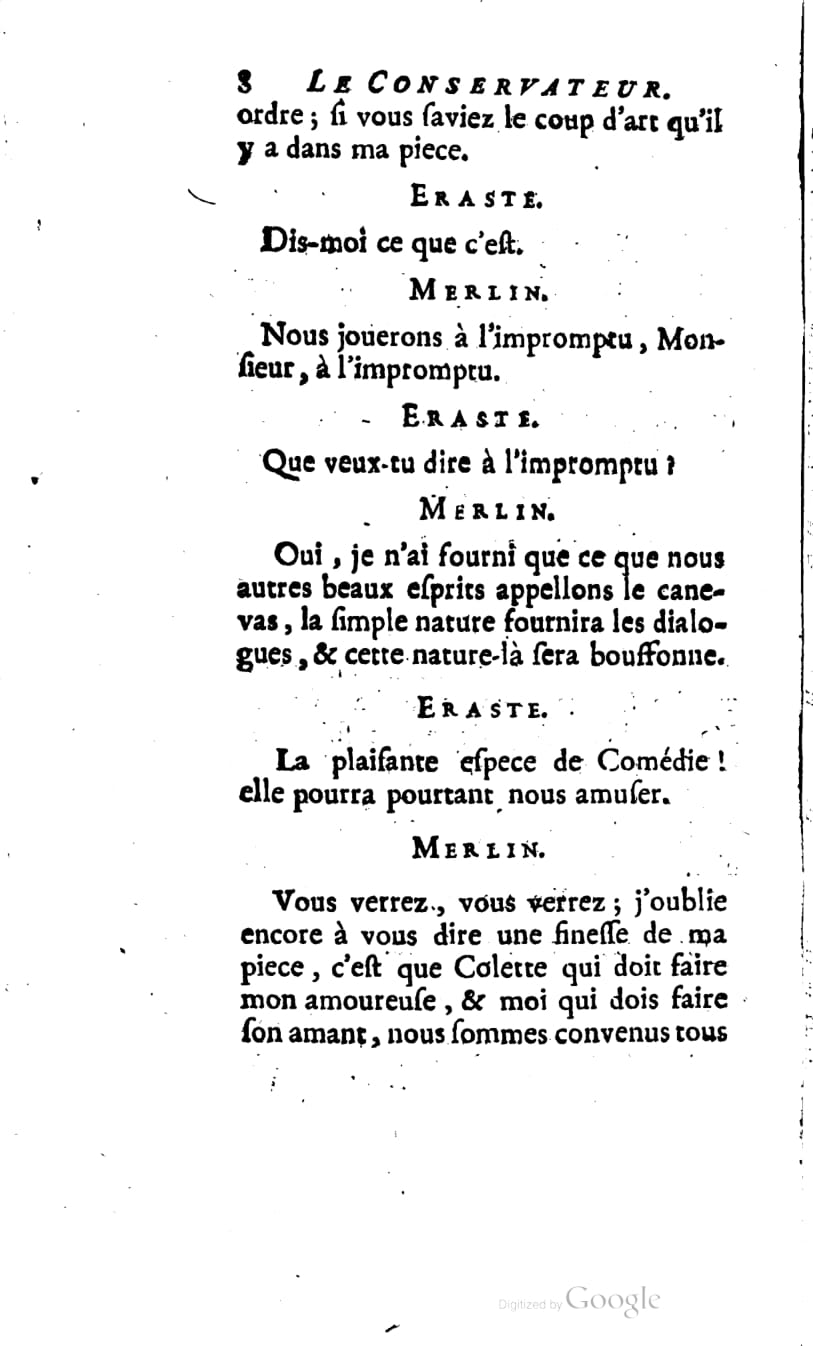 8 LE CONSERVATEUR.
ordre ; ſi vous ſaviez le coup d'art qu'il y a dans ma piece.

ERASTE.

Dis-moi ce que c'eſt.

MERLIN.

Nous jouerons à l'impromptu, Monſieur, à l'impromptu.

ERASTE.

Que veux-tu dire à l'impromptu ?

MERLIN.

Oui, je n'ai fourni que ce que nous autres beaux eſprits appellons le canevas, la ſimple nature fournira les dialogues, & cette nature-là ſera bouffonne.

ERASTE.

La plaiſante eſpece de Comédie ! elle pourra pourtant nous amuſer.

MERLIN.

Vous verrez, vous verrez ; j'oublie encore à vous dire une fineſſe de ma piece, c'eſt que Colette qui doit faire mon amoureuſe, & moi qui dois faire ſon amant, nous ſommes convenus tous

Digitized by Google